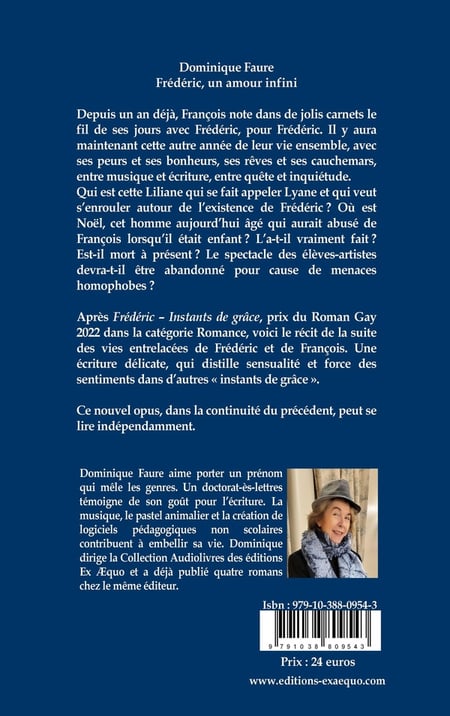 Dominique Faure
Frédéric, un amour infini

Depuis un an déjà, François note dans de jolis carnets le fil de ses jours avec Frédéric, pour Frédéric. Il y aura maintenant cette autre année de leur vie ensemble, avec ses peurs et ses bonheurs, ses rêves et ses cauchemars, entre musique et écriture, entre quête et inquiétude. Qui est cette Liliane qui se fait appeler Lyane et qui veut s'enrouler autour de l'existence de Frédéric ? Où est Noël, cet homme aujourd'hui âgé qui aurait abusé de François lorsqu'il était enfant ? L'a-t-il vraiment fait ? Est-il mort à présent ? Le spectacle des élèves-artistes devra-t-il être abandonné pour cause de menaces homophobes ?

Après Frédéric – Instants de grâce, prix du Roman Gay 2022 dans la catégorie Romance, voici le récit de la suite des vies entrelacées de Frédéric et de François. Une écriture délicate, qui distille sensualité et force des sentiments dans d'autres « instants de grâce ».

Ce nouvel opus, dans la continuité du précédent, peut se lire indépendamment.

Dominique Faure aime porter un prénom qui mêle les genres. Un doctorat-ès-lettres témoigne de son goût pour l'écriture. La musique, le pastel animalier et la création de logiciels pédagogiques non scolaires contribuent à embellir sa vie. Dominique dirige la Collection Audiolivres des éditions Ex Æquo et a déjà publié quatre romans chez le même éditeur.

Isbn : 979-10-388-0954-3

9 791038 809543

Prix : 24 euros

www.editions-exaequo.com